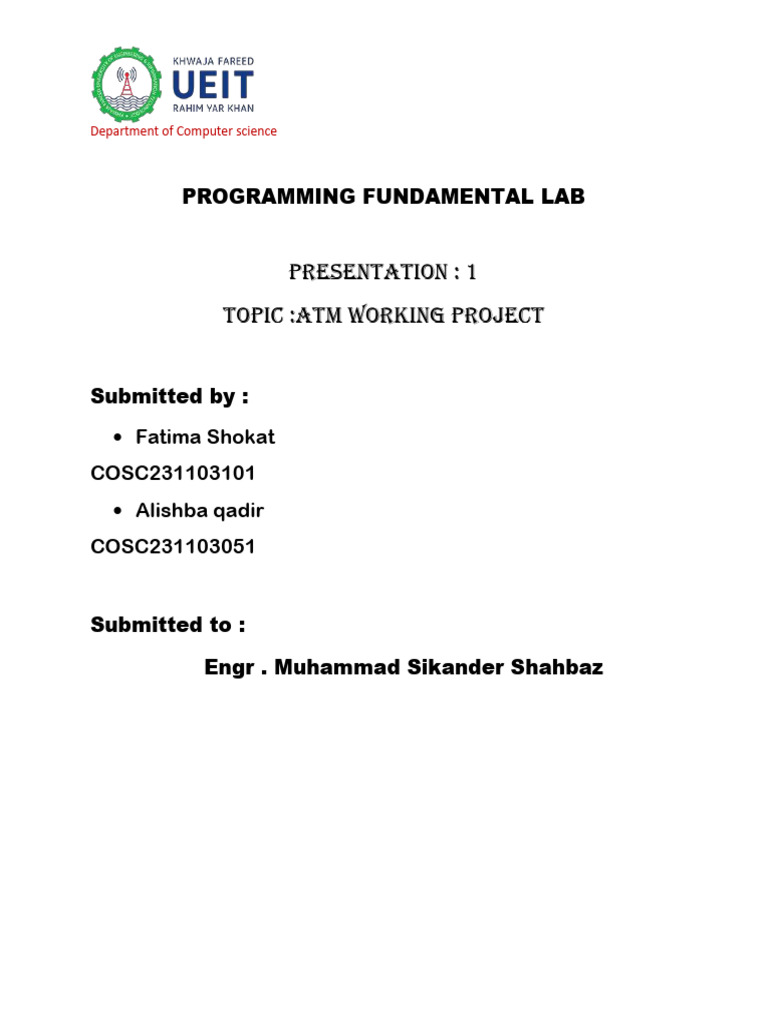 KHWAJA FAREED
UEIT
RAHIM YAR KHAN

Department of Computer science

PROGRAMMING FUNDAMENTAL LAB

PRESENTATION : 1

TOPIC :ATM WORKING PROJECT

Submitted by :

• Fatima Shokat

COSC231103101

• Alishba qadir

COSC231103051

Submitted to :

Engr . Muhammad Sikander Shahbaz